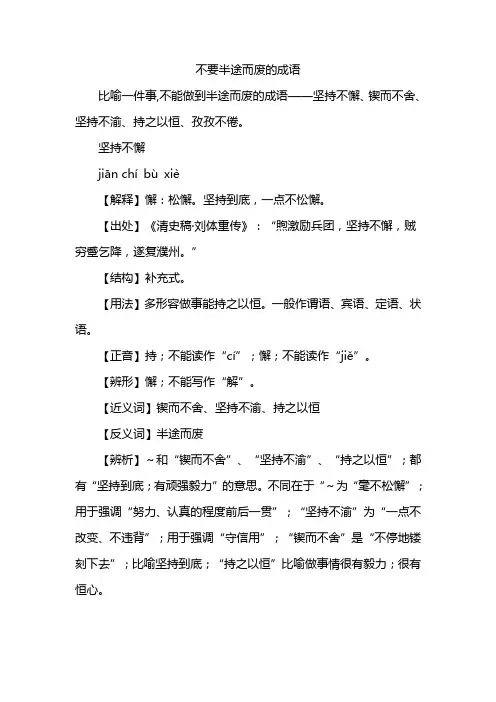 不要半途而废的成语

比喻一件事,不能做到半途而废的成语——坚持不懈、锲而不舍、坚持不渝、持之以恒、孜孜不倦。

坚持不懈

jiān chí bù xiè

【解释】懈：松懈。坚持到底，一点不松懈。

【出处】《清史稿·刘体重传》：“煦激励兵团，坚持不懈，贼穷蹙乞降，遂复濮州。”

【结构】补充式。

【用法】多形容做事能持之以恒。一般作谓语、宾语、定语、状语。

【正音】持；不能读作“cí”；懈；不能读作“jiě”。

【辨形】懈；不能写作“解”。

【近义词】锲而不舍、坚持不渝、持之以恒

【反义词】半途而废

【辨析】~和“锲而不舍”、“坚持不渝”、“持之以恒”；都有“坚持到底；有顽强毅力”的意思。不同在于“~为“毫不松懈”；用于强调“努力、认真的程度前后一贯”；“坚持不渝”为“一点不改变、不违背”；用于强调“守信用”；“锲而不舍”是“不停地镂刻下去”；比喻坚持到底；“持之以恒”比喻做事情很有毅力；很有恒心。